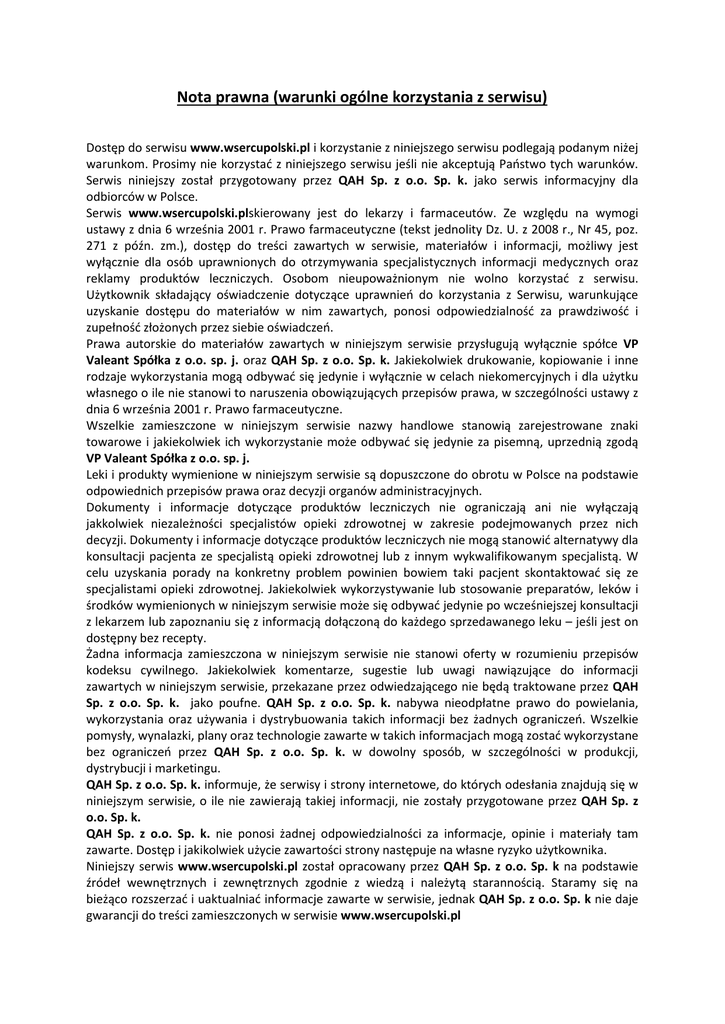 Nota prawna (warunki ogólne korzystania z serwisu)

Dostęp do serwisu www.wsercupolski.pl i korzystanie z niniejszego serwisu podlegają podanym niżej warunkom. Prosimy nie korzystać z niniejszego serwisu jeśli nie akceptują Państwo tych warunków. Serwis niniejszy został przygotowany przez QAH Sp. z o.o. Sp. k. jako serwis informacyjny dla odbiorców w Polsce.
Serwis www.wsercupolski.plskierowany jest do lekarzy i farmaceutów. Ze względu na wymogi ustawy z dnia 6 września 2001 r. Prawo farmaceutyczne (tekst jednolity Dz. U. z 2008 r., Nr 45, poz. 271 z późn. zm.), dostęp do treści zawartych w serwisie, materiałów i informacji, możliwy jest wyłącznie dla osób uprawnionych do otrzymywania specjalistycznych informacji medycznych oraz reklamy produktów leczniczych. Osobom nieupoważnionym nie wolno korzystać z serwisu. Użytkownik składający oświadczenie dotyczące uprawnień do korzystania z Serwisu, warunkujące uzyskanie dostępu do materiałów w nim zawartych, ponosi odpowiedzialność za prawdziwość i zupełność złożonych przez siebie oświadczeń.
Prawa autorskie do materiałów zawartych w niniejszym serwisie przysługują wyłącznie spółce VP Valeant Spółka z o.o. sp. j. oraz QAH Sp. z o.o. Sp. k. Jakiekolwiek drukowanie, kopiowanie i inne rodzaje wykorzystania mogą odbywać się jedynie i wyłącznie w celach niekomercyjnych i dla użytku własnego o ile nie stanowi to naruszenia obowiązujących przepisów prawa, w szczególności ustawy z dnia 6 września 2001 r. Prawo farmaceutyczne.
Wszelkie zamieszczone w niniejszym serwisie nazwy handlowe stanowią zarejestrowane znaki towarowe i jakiekolwiek ich wykorzystanie może odbywać się jedynie za pisemną, uprzednią zgodą VP Valeant Spółka z o.o. sp. j.
Leki i produkty wymienione w niniejszym serwisie są dopuszczone do obrotu w Polsce na podstawie odpowiednich przepisów prawa oraz decyzji organów administracyjnych.
Dokumenty i informacje dotyczące produktów leczniczych nie ograniczają ani nie wyłączają jakkolwiek niezależności specjalistów opieki zdrowotnej w zakresie podejmowanych przez nich decyzji. Dokumenty i informacje dotyczące produktów leczniczych nie mogą stanowić alternatywy dla konsultacji pacjenta ze specjalistą opieki zdrowotnej lub z innym wykwalifikowanym specjalistą. W celu uzyskania porady na konkretny problem powinien bowiem taki pacjent skontaktować się ze specjalistami opieki zdrowotnej. Jakiekolwiek wykorzystywanie lub stosowanie preparatów, leków i środków wymienionych w niniejszym serwisie może się odbywać jedynie po wcześniejszej konsultacji z lekarzem lub zapoznaniu się z informacją dołączoną do każdego sprzedawanego leku – jeśli jest on dostępny bez recepty.
Żadna informacja zamieszczona w niniejszym serwisie nie stanowi oferty w rozumieniu przepisów kodeksu cywilnego. Jakiekolwiek komentarze, sugestie lub uwagi nawiązujące do informacji zawartych w niniejszym serwisie, przekazane przez odwiedzającego nie będą traktowane przez QAH Sp. z o.o. Sp. k. jako poufne. QAH Sp. z o.o. Sp. k. nabywa nieodpłatne prawo do powielania, wykorzystania oraz używania i dystrybuowania takich informacji bez żadnych ograniczeń. Wszelkie pomysły, wynalazki, plany oraz technologie zawarte w takich informacjach mogą zostać wykorzystane bez ograniczeń przez QAH Sp. z o.o. Sp. k. w dowolny sposób, w szczególności w produkcji, dystrybucji i marketingu.
QAH Sp. z o.o. Sp. k. informuje, że serwisy i strony internetowe, do których odesłania znajdują się w niniejszym serwisie, o ile nie zawierają takiej informacji, nie zostały przygotowane przez QAH Sp. z o.o. Sp. k.
QAH Sp. z o.o. Sp. k. nie ponosi żadnej odpowiedzialności za informacje, opinie i materiały tam zawarte. Dostęp i jakikolwiek użycie zawartości strony następuje na własne ryzyko użytkownika.
Niniejszy serwis www.wsercupolski.pl został opracowany przez QAH Sp. z o.o. Sp. k na podstawie źródeł wewnętrznych i zewnętrznych zgodnie z wiedzą i należytą starannością. Staramy się na bieżąco rozszerzać i uaktualniać informacje zawarte w serwisie, jednak QAH Sp. z o.o. Sp. k nie daje gwarancji do treści zamieszczonych w serwisie www.wsercupolski.pl